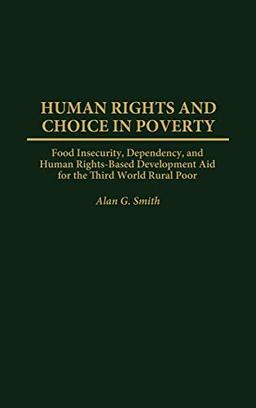 HUMAN RIGHTS AND CHOICE IN POVERTY

Food Insecurity, Dependency, and Human Rights-Based Development Aid for the Third World Rural Poor

Alan G. Smith